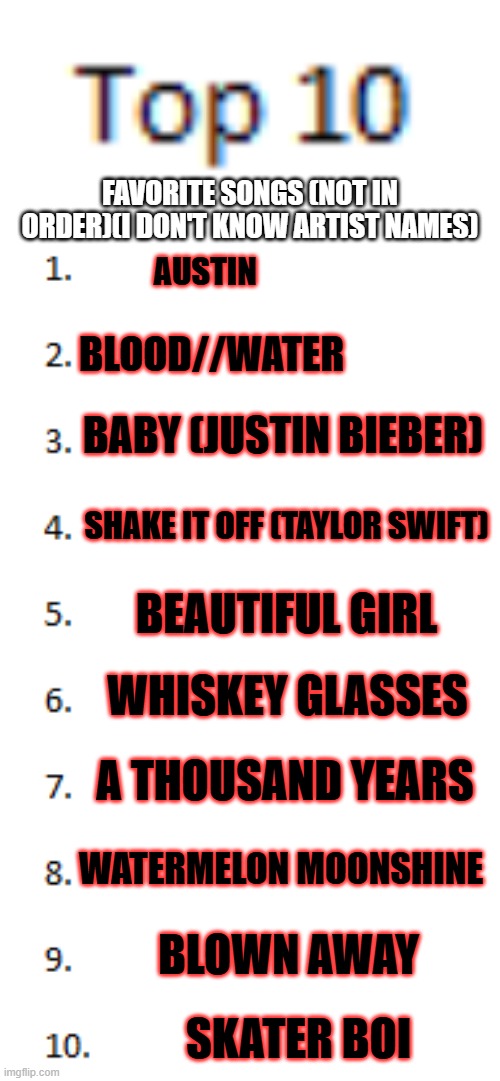 Top 10

FAVORITE SONGS (NOT IN ORDER)(I DON'T KNOW ARTIST NAMES)

1. AUSTIN

2. BLOOD//WATER

3. BABY (JUSTIN BIEBER)

4. SHAKE IT OFF (TAYLOR SWIFT)

5. BEAUTIFUL GIRL

6. WHISKEY GLASSES

7. A THOUSAND YEARS

8. WATERMELON MOONSHINE

9. BLOWN AWAY

10. SKATER BOI

imgflip.com